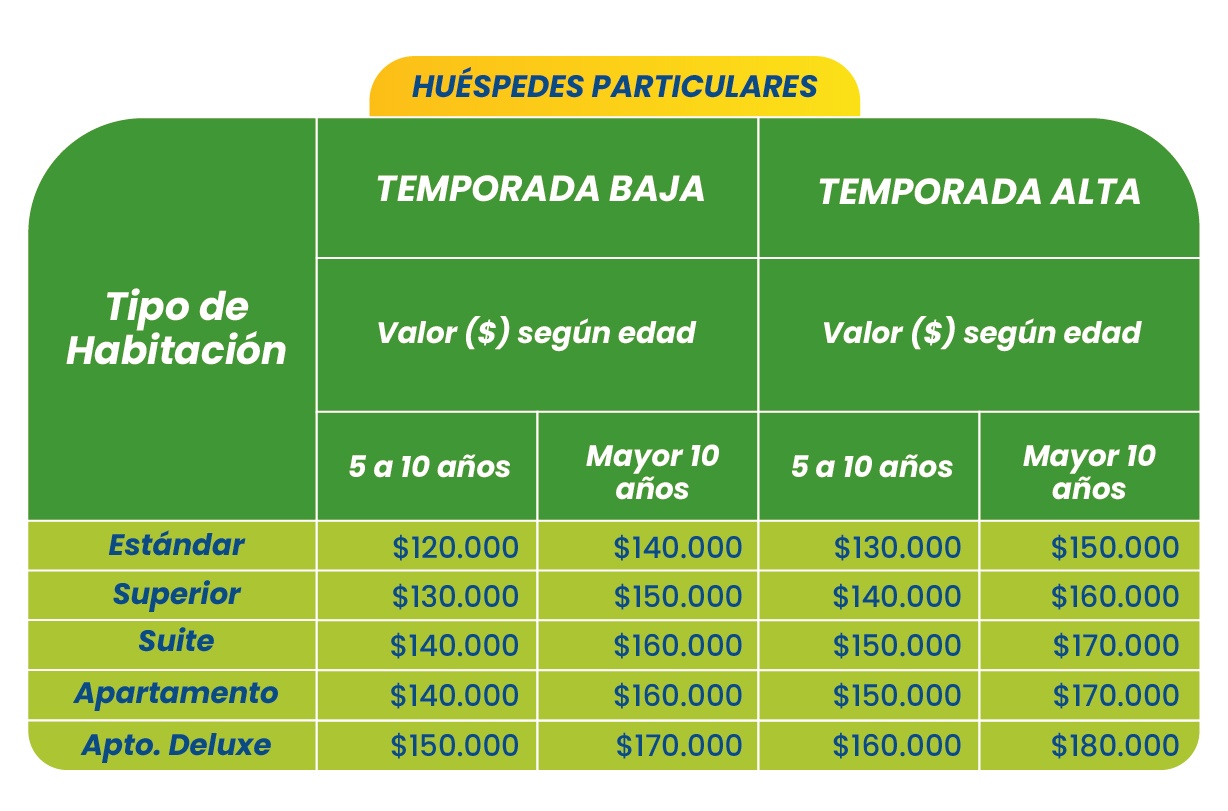 HUÉSPEDES PARTICULARES

| Tipo de Habitación | TEMPORADA BAJA | | TEMPORADA ALTA | |
|---|---|---|---|---|
| | Valor (\$) según edad | | Valor (\$) según edad | |
| | 5 a 10 años | Mayor 10 años | 5 a 10 años | Mayor 10 años |
| Estándar | \$120.000 | \$140.000 | \$130.000 | \$150.000 |
| Superior | \$130.000 | \$150.000 | \$140.000 | \$160.000 |
| Suite | \$140.000 | \$160.000 | \$150.000 | \$170.000 |
| Apartamento | \$140.000 | \$160.000 | \$150.000 | \$170.000 |
| Apto. Deluxe | \$150.000 | \$170.000 | \$160.000 | \$180.000 |